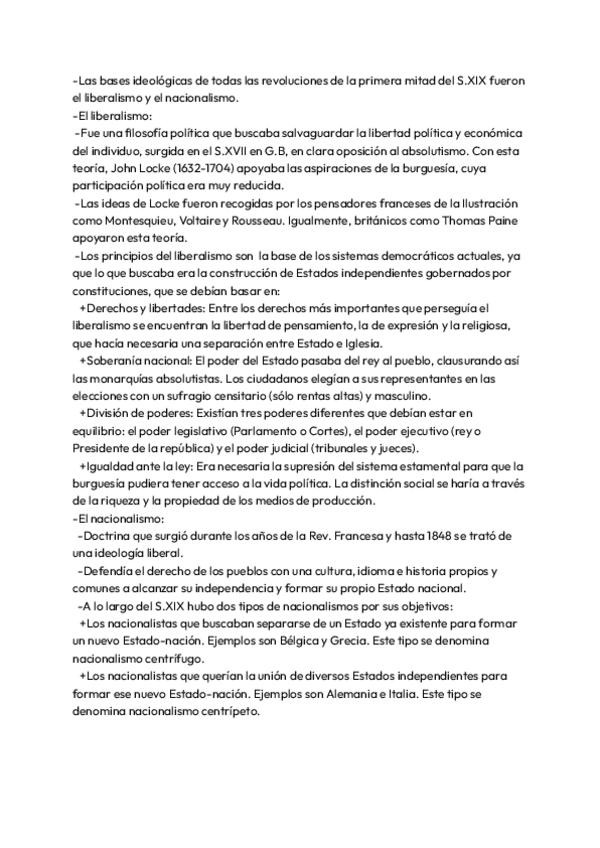 -Las bases ideológicas de todas las revoluciones de la primera mitad del S.XIX fueron el liberalismo y el nacionalismo.
-El liberalismo:
-Fue una filosofía política que buscaba salvaguardar la libertad política y económica del individuo, surgida en el S.XVII en G.B, en clara oposición al absolutismo. Con esta teoría, John Locke (1632-1704) apoyaba las aspiraciones de la burguesía, cuya participación política era muy reducida.
-Las ideas de Locke fueron recogidas por los pensadores franceses de la Ilustración como Montesquieu, Voltaire y Rousseau. Igualmente, británicos como Thomas Paine apoyaron esta teoría.
-Los principios del liberalismo son la base de los sistemas democráticos actuales, ya que lo que buscaba era la construcción de Estados independientes gobernados por constituciones, que se debían basar en:
+Derechos y libertades: Entre los derechos más importantes que perseguía el liberalismo se encuentran la libertad de pensamiento, la de expresión y la religiosa, que hacía necesaria una separación entre Estado e Iglesia.
+Soberanía nacional: El poder del Estado pasaba del rey al pueblo, clausurando así las monarquías absolutistas. Los ciudadanos elegían a sus representantes en las elecciones con un sufragio censitario (sólo rentas altas) y masculino.
+División de poderes: Existían tres poderes diferentes que debían estar en equilibrio: el poder legislativo (Parlamento o Cortes), el poder ejecutivo (rey o Presidente de la república) y el poder judicial (tribunales y jueces).
+Igualdad ante la ley: Era necesaria la supresión del sistema estamental para que la burguesía pudiera tener acceso a la vida política. La distinción social se haría a través de la riqueza y la propiedad de los medios de producción.
-El nacionalismo:
-Doctrina que surgió durante los años de la Rev. Francesa y hasta 1848 se trató de una ideología liberal.
-Defendía el derecho de los pueblos con una cultura, idioma e historia propios y comunes a alcanzar su independencia y formar su propio Estado nacional.
-A lo largo del S.XIX hubo dos tipos de nacionalismos por sus objetivos:
+Los nacionalistas que buscaban separarse de un Estado ya existente para formar un nuevo Estado-nación. Ejemplos son Bélgica y Grecia. Este tipo se denomina nacionalismo centrífugo.
+Los nacionalistas que querían la unión de diversos Estados independientes para formar ese nuevo Estado-nación. Ejemplos son Alemania e Italia. Este tipo se denomina nacionalismo centrípeto.